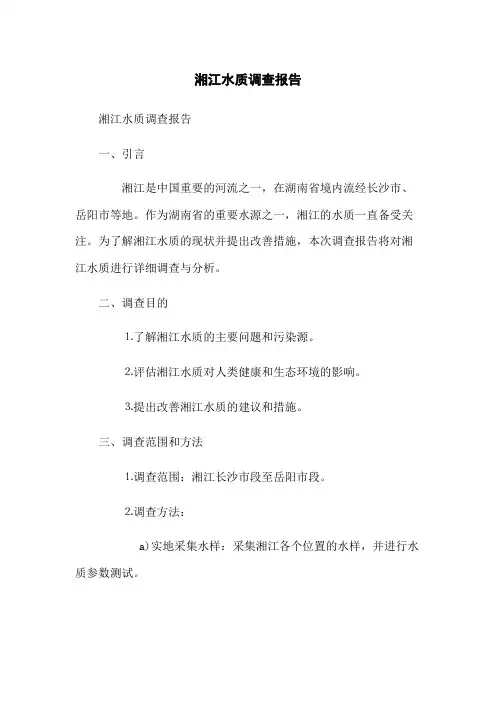 湘江水质调查报告

湘江水质调查报告

一、引言

湘江是中国重要的河流之一，在湖南省境内流经长沙市、岳阳市等地。作为湖南省的重要水源之一，湘江的水质一直备受关注。为了解湘江水质的现状并提出改善措施，本次调查报告将对湘江水质进行详细调查与分析。

二、调查目的

1.了解湘江水质的主要问题和污染源。

2.评估湘江水质对人类健康和生态环境的影响。

3.提出改善湘江水质的建议和措施。

三、调查范围和方法

1.调查范围：湘江长沙市段至岳阳市段。

2.调查方法：

a)实地采集水样：采集湘江各个位置的水样，并进行水质参数测试。